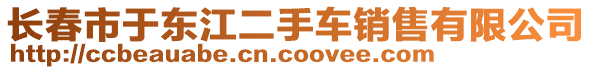 长春市于东江二手车销售有限公司
http://ccbeauabe.cn.coovee.com